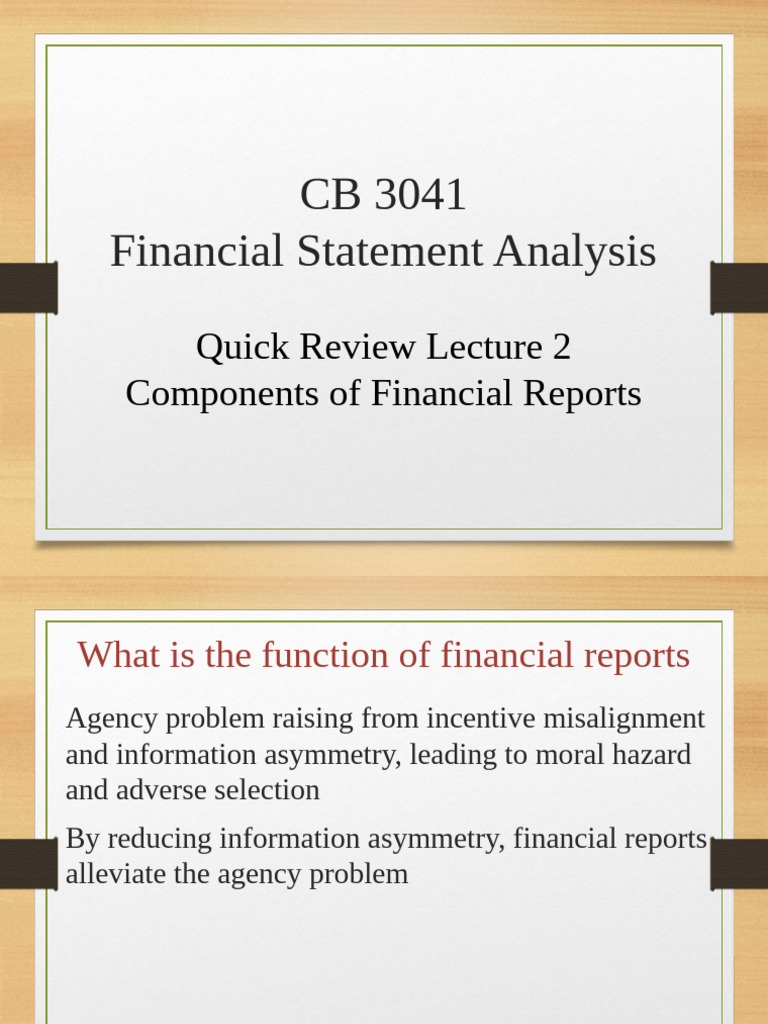 CB 3041
Financial Statement Analysis

Quick Review Lecture 2
Components of Financial Reports

What is the function of financial reports

Agency problem raising from incentive misalignment and information asymmetry, leading to moral hazard and adverse selection

By reducing information asymmetry, financial reports alleviate the agency problem